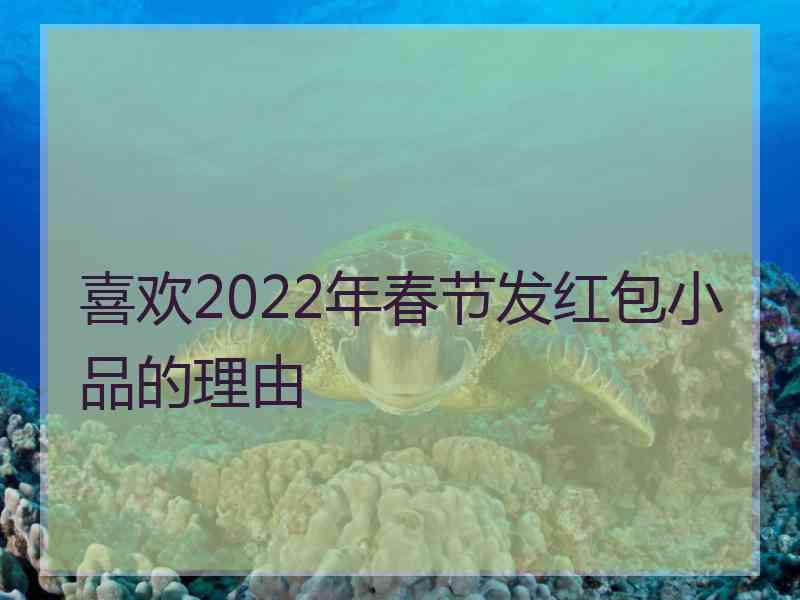 喜欢2022年春节发红包小品的理由